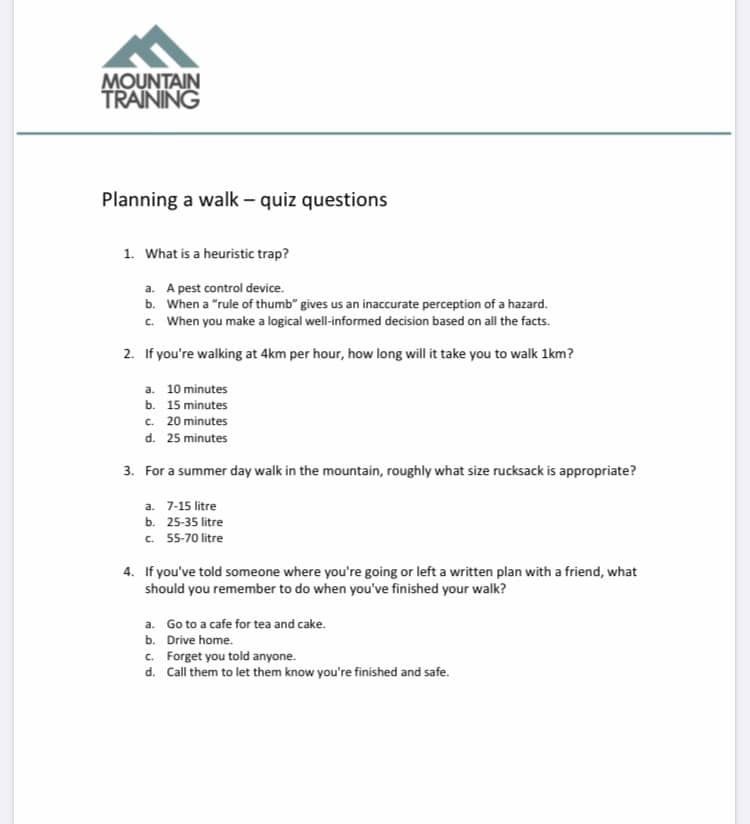 MOUNTAIN
TRAINING

Planning a walk – quiz questions

1. What is a heuristic trap?

a. A pest control device.
b. When a "rule of thumb" gives us an inaccurate perception of a hazard.
c. When you make a logical well-informed decision based on all the facts.

2. If you're walking at 4km per hour, how long will it take you to walk 1km?

a. 10 minutes
b. 15 minutes
c. 20 minutes
d. 25 minutes

3. For a summer day walk in the mountain, roughly what size rucksack is appropriate?

a. 7-15 litre
b. 25-35 litre
c. 55-70 litre

4. If you've told someone where you're going or left a written plan with a friend, what should you remember to do when you've finished your walk?

a. Go to a cafe for tea and cake.
b. Drive home.
c. Forget you told anyone.
d. Call them to let them know you're finished and safe.